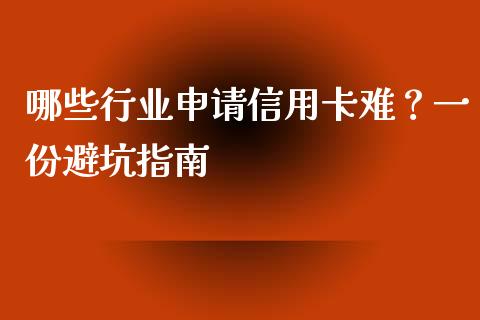 哪些行业申请信用卡难？一份避坑指南